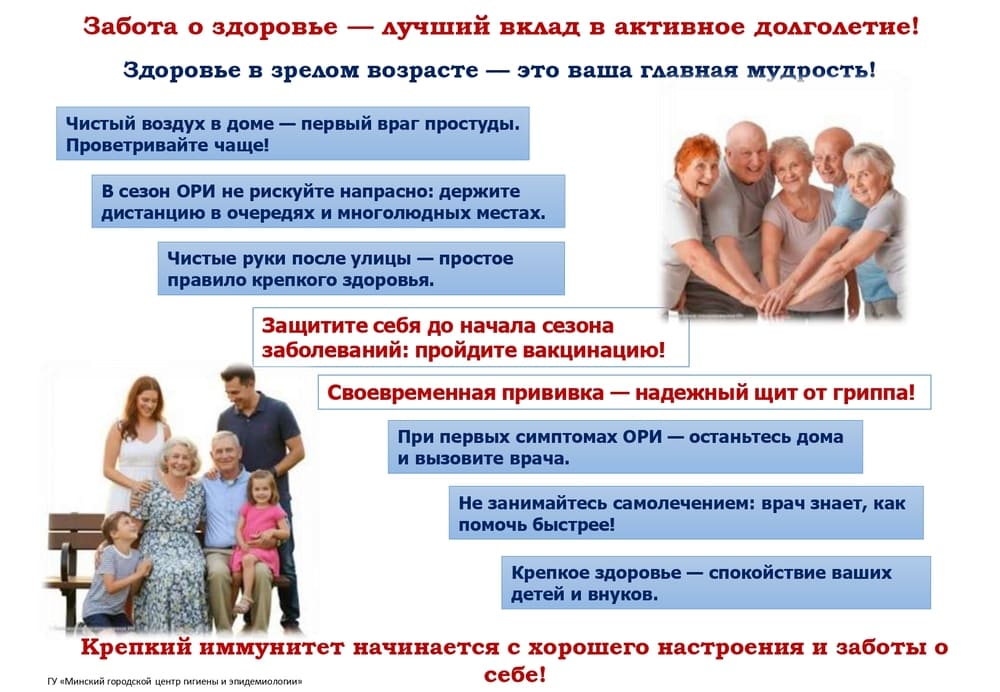 Забота о здоровье — лучший вклад в активное долголетие!

Здоровье в зрелом возрасте — это ваша главная мудрость!

Чистый воздух в доме — первый враг простуды. Проветривайте чаще!

В сезон ОРИ не рискуйте напрасно: держите дистанцию в очередях и многолюдных местах.

Чистые руки после улицы — простое правило крепкого здоровья.

Защитите себя до начала сезона заболеваний: пройдите вакцинацию!

Своевременная прививка — надежный щит от гриппа!

При первых симптомах ОРИ — останьтесь дома и вызовите врача.

Не занимайтесь самолечением: врач знает, как помочь быстрее!

Крепкое здоровье — спокойствие ваших детей и внуков.

Крепкий иммунитет начинается с хорошего настроения и заботы о себе!

ГУ «Минский городской центр гигиены и эпидемиологии»